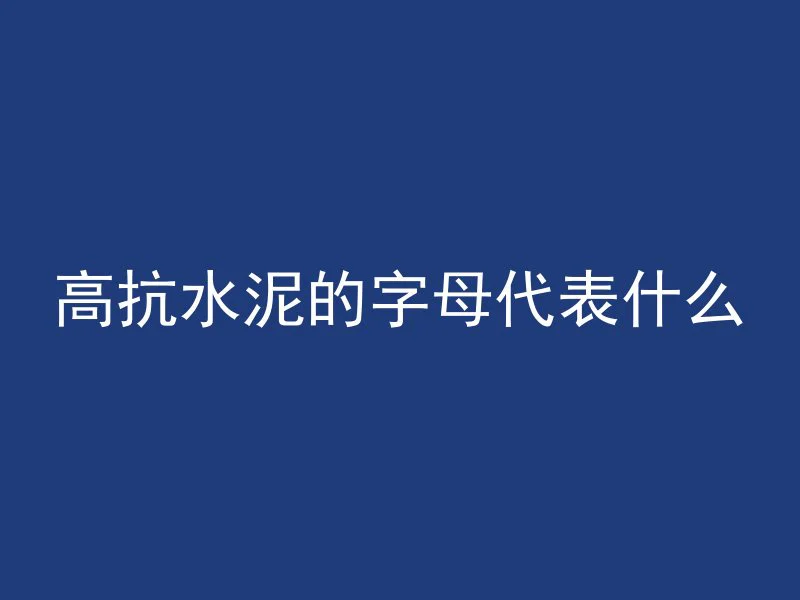 高抗水泥的字母代表什么